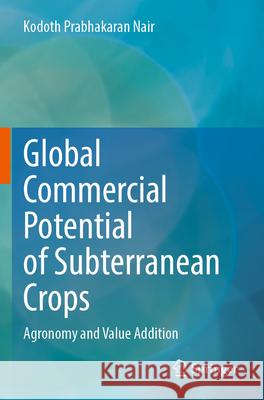 Kodoth Prabhakaran Nair

Global Commercial Potential of Subterranean Crops

Agronomy and Value Addition

Kraina Książek